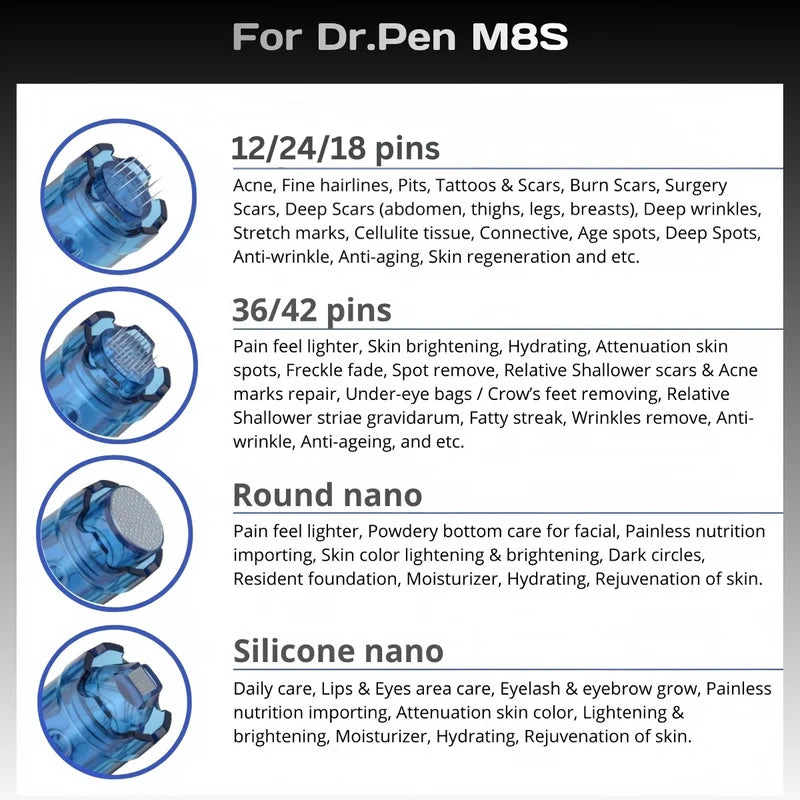 For Dr.Pen M8S

12/24/18 pins

Acne, Fine hairlines, Pits, Tattoos & Scars, Burn Scars, Surgery Scars, Deep Scars (abdomen, thighs, legs, breasts), Deep wrinkles, Stretch marks, Cellulite tissue, Connective, Age spots, Deep Spots, Anti-wrinkle, Anti-aging, Skin regeneration and etc.

36/42 pins

Pain feel lighter, Skin brightening, Hydrating, Attenuation skin spots, Freckle fade, Spot remove, Relative Shallower scars & Acne marks repair, Under-eye bags / Crow's feet removing, Relative Shallower striae gravidarum, Fatty streak, Wrinkles remove, Anti-wrinkle, Anti-ageing, and etc.

Round nano

Pain feel lighter, Powdery bottom care for facial, Painless nutrition importing, Skin color lightening & brightening, Dark circles, Resident foundation, Moisturizer, Hydrating, Rejuvenation of skin.

Silicone nano

Daily care, Lips & Eyes area care, Eyelash & eyebrow grow, Painless nutrition importing, Attenuation skin color, Lightening & brightening, Moisturizer, Hydrating, Rejuvenation of skin.